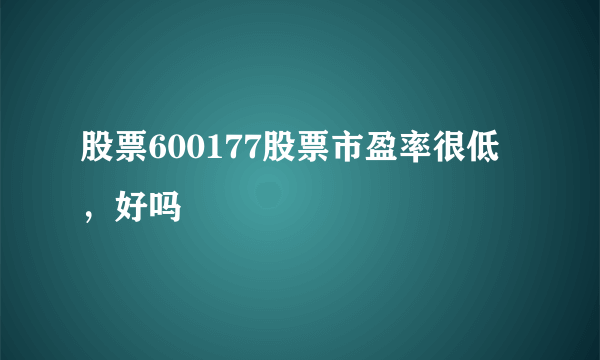 股票600177股票市盈率很低，好吗